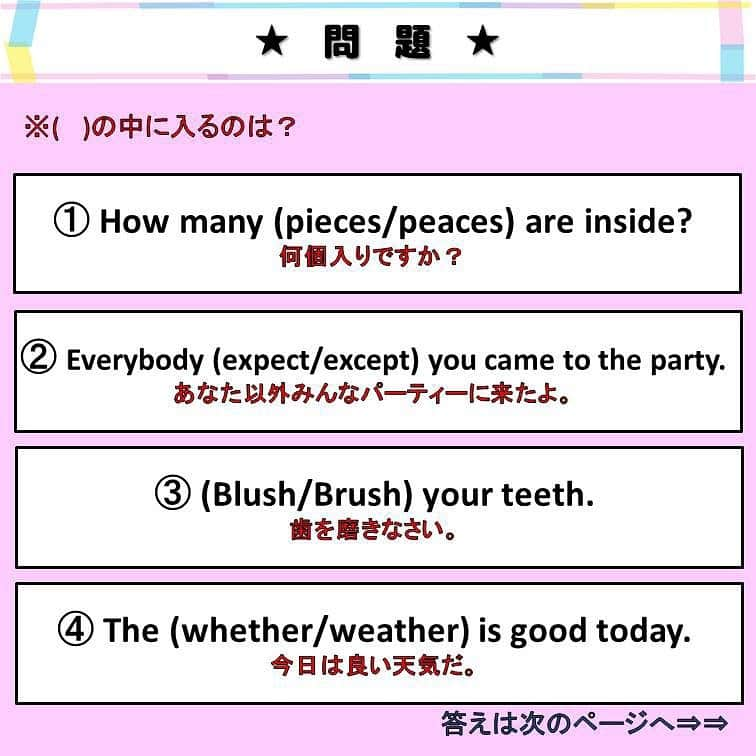 ★ 問 題 ★

※(　)の中に入るのは？

① How many (pieces/peaces) are inside?
何個入りですか？

② Everybody (expect/except) you came to the party.
あなた以外みんなパーティーに来たよ。

③ (Blush/Brush) your teeth.
歯を磨きなさい。

④ The (whether/weather) is good today.
今日は良い天気だ。

答えは次のページへ⇒⇒